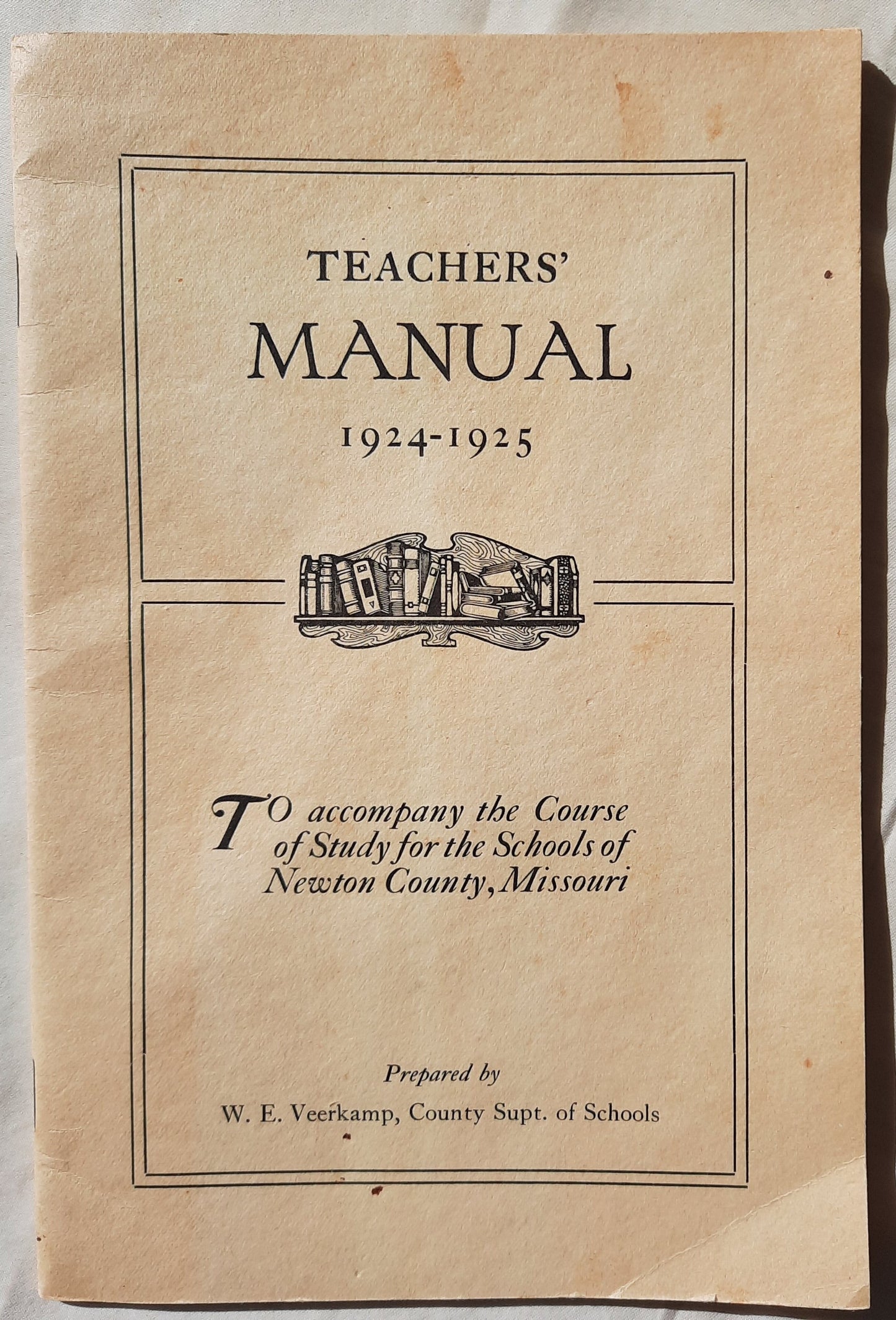 TEACHERS'

MANUAL

1924-1925

TO accompany the Course of Study for the Schools of Newton County, Missouri

Prepared by

W. E. Veerkamp, County Supt. of Schools